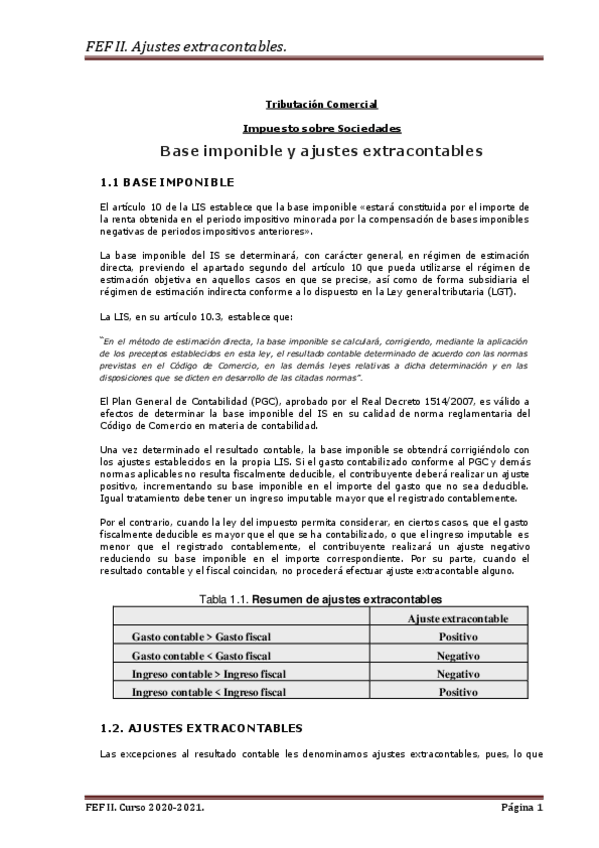 FEF II. Ajustes extracontables.

Tributación Comercial

Impuesto sobre Sociedades

Base imponible y ajustes extracontables

1.1 BASE IMPONIBLE

El artículo 10 de la LIS establece que la base imponible «estará constituida por el importe de la renta obtenida en el periodo impositivo minorada por la compensación de bases imponibles negativas de periodos impositivos anteriores».

La base imponible del IS se determinará, con carácter general, en régimen de estimación directa, previendo el apartado segundo del artículo 10 que pueda utilizarse el régimen de estimación objetiva en aquellos casos en que se precise, así como de forma subsidiaria el régimen de estimación indirecta conforme a lo dispuesto en la Ley general tributaria (LGT).

La LIS, en su artículo 10.3, establece que:

"En el método de estimación directa, la base imponible se calculará, corrigiendo, mediante la aplicación de los preceptos establecidos en esta ley, el resultado contable determinado de acuerdo con las normas previstas en el Código de Comercio, en las demás leyes relativas a dicha determinación y en las disposiciones que se dicten en desarrollo de las citadas normas".

El Plan General de Contabilidad (PGC), aprobado por el Real Decreto 1514/2007, es válido a efectos de determinar la base imponible del IS en su calidad de norma reglamentaria del Código de Comercio en materia de contabilidad.

Una vez determinado el resultado contable, la base imponible se obtendrá corrigiéndolo con los ajustes establecidos en la propia LIS. Si el gasto contabilizado conforme al PGC y demás normas aplicables no resulta fiscalmente deducible, el contribuyente deberá realizar un ajuste positivo, incrementando su base imponible en el importe del gasto que no sea deducible. Igual tratamiento debe tener un ingreso imputable mayor que el registrado contablemente.

Por el contrario, cuando la ley del impuesto permita considerar, en ciertos casos, que el gasto fiscalmente deducible es mayor que el que se ha contabilizado, o que el ingreso imputable es menor que el registrado contablemente, el contribuyente realizará un ajuste negativo reduciendo su base imponible en el importe correspondiente. Por su parte, cuando el resultado contable y el fiscal coincidan, no procederá efectuar ajuste extracontable alguno.

Tabla 1.1. Resumen de ajustes extracontables

| | Ajuste extracontable |
|---|---|
| Gasto contable > Gasto fiscal | Positivo |
| Gasto contable < Gasto fiscal | Negativo |
| Ingreso contable > Ingreso fiscal | Negativo |
| Ingreso contable < Ingreso fiscal | Positivo |

1.2. AJUSTES EXTRACONTABLES

Las excepciones al resultado contable les denominamos ajustes extracontables, pues, lo que

FEF II. Curso 2020-2021. Página 1